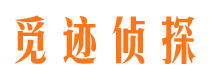 觅迹侦探